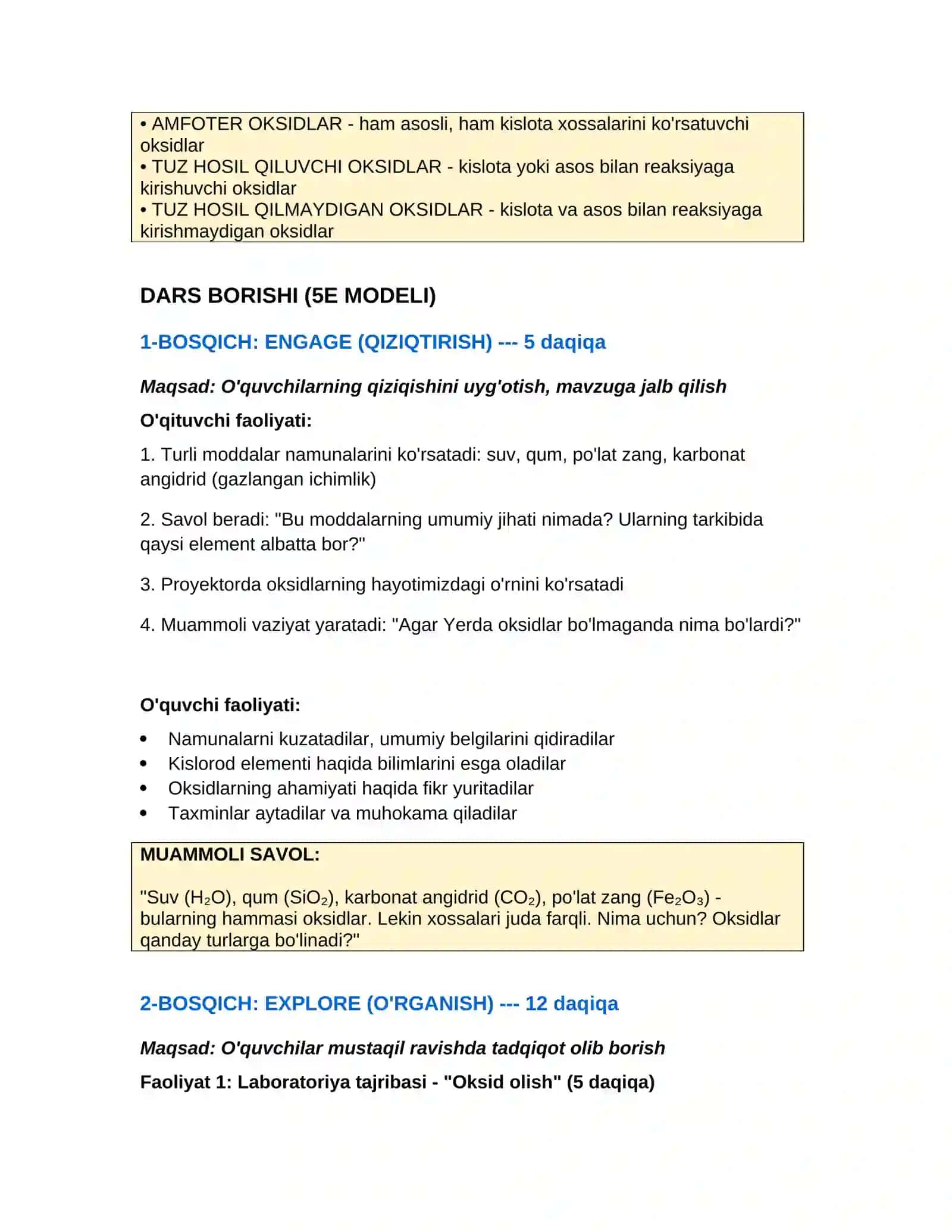 • AMFOTER OKSIDLAR - ham asosli, ham kislota xossalarini ko'rsatuvchi oksidlar
• TUZ HOSIL QILUVCHI OKSIDLAR - kislota yoki asos bilan reaksiyaga kirishuvchi oksidlar
• TUZ HOSIL QILMAYDIGAN OKSIDLAR - kislota va asos bilan reaksiyaga kirishmaydigan oksidlar

DARS BORISHI (5E MODELI)

1-BOSQICH: ENGAGE (QIZIQTIRISH) --- 5 daqiqa

Maqsad: O'quvchilarning qiziqishini uyg'otish, mavzuga jalb qilish

O'qituvchi faoliyati:

1. Turli moddalar namunalarini ko'rsatadi: suv, qum, po'lat zang, karbonat angidrid (gazlangan ichimlik)

2. Savol beradi: "Bu moddalarning umumiy jihati nimada? Ularning tarkibida qaysi element albatta bor?"

3. Proyektorda oksidlarning hayotimizdagi o'rnini ko'rsatadi

4. Muammoli vaziyat yaratadi: "Agar Yerda oksidlar bo'lmaganda nima bo'lardi?"

O'quvchi faoliyati:

• Namunalarni kuzatadilar, umumiy belgilarini qidiradilar
• Kislorod elementi haqida bilimlarini esga oladilar
• Oksidlarning ahamiyati haqida fikr yuritadilar
• Taxminlar aytadilar va muhokama qiladilar

MUAMMOLI SAVOL:

"Suv ($H_2O$), qum ($SiO_2$), karbonat angidrid ($CO_2$), po'lat zang ($Fe_2O_3$) - bularning hammasi oksidlar. Lekin xossalari juda farqli. Nima uchun? Oksidlar qanday turlarga bo'linadi?"

2-BOSQICH: EXPLORE (O'RGANISH) --- 12 daqiqa

Maqsad: O'quvchilar mustaqil ravishda tadqiqot olib borish

Faoliyat 1: Laboratoriya tajribasi - "Oksid olish" (5 daqiqa)